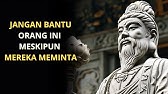 JANGAN BANTU
ORANG INI
MESKIPUN
MEREKA MEMINTA